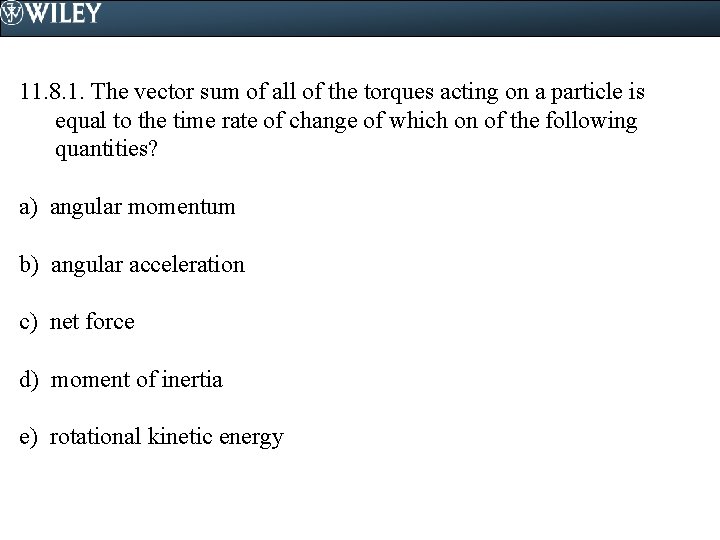 WILEY

11.8.1. The vector sum of all of the torques acting on a particle is equal to the time rate of change of which on of the following quantities?

a) angular momentum

b) angular acceleration

c) net force

d) moment of inertia

e) rotational kinetic energy